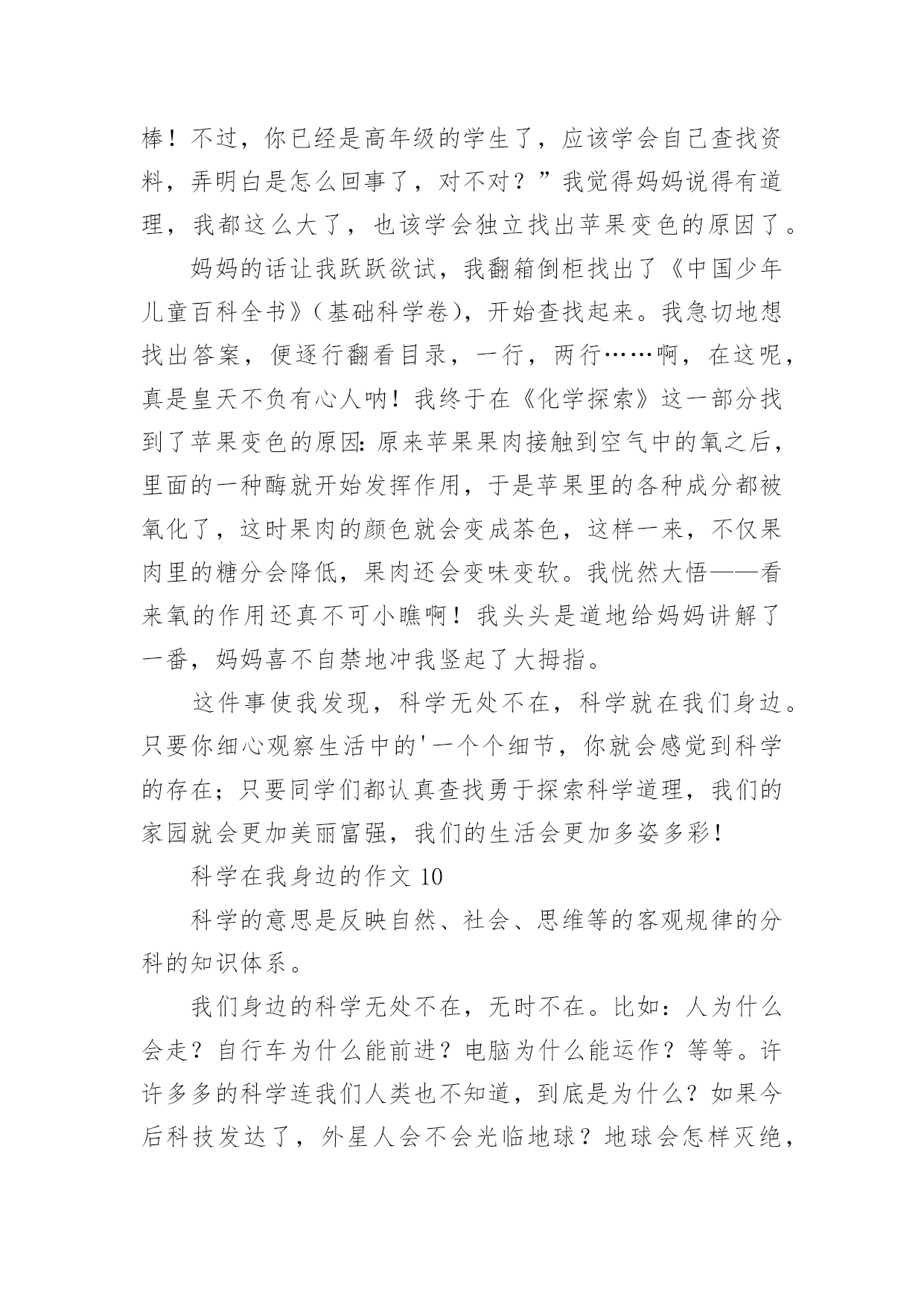 棒！不过，你已经是高年级的学生了，应该学会自己查找资料，弄明白是怎么回事了，对不对？”我觉得妈妈说得有道理，我都这么大了，也该学会独立找出苹果变色的原因了。

妈妈的话让我跃跃欲试，我翻箱倒柜找出了《中国少年儿童百科全书》（基础科学卷），开始查找起来。我急切地想找出答案，便逐行翻看目录，一行，两行……啊，在这呢，真是皇天不负有心人呐！我终于在《化学探索》这一部分找到了苹果变色的原因：原来苹果果肉接触到空气中的氧之后，里面的一种酶就开始发挥作用，于是苹果里的各种成分都被氧化了，这时果肉的颜色就会变成茶色，这样一来，不仅果肉里的糖分会降低，果肉还会变味变软。我恍然大悟——看来氧的作用还真不可小瞧啊！我头头是道地给妈妈讲解了一番，妈妈喜不自禁地冲我竖起了大拇指。

这件事使我发现，科学无处不在，科学就在我们身边。只要你细心观察生活中的'一个个细节，你就会感觉到科学的存在；只要同学们都认真查找勇于探索科学道理，我们的家园就会更加美丽富强，我们的生活会更加多姿多彩！

科学在我身边的作文 10

科学的意思是反映自然、社会、思维等的客观规律的分科的知识体系。

我们身边的科学无处不在，无时不在。比如：人为什么会走？自行车为什么能前进？电脑为什么能运作？等等。许许多多的科学连我们人类也不知道，到底是为什么？如果今后科技发达了，外星人会不会光临地球？地球会怎样灭绝，